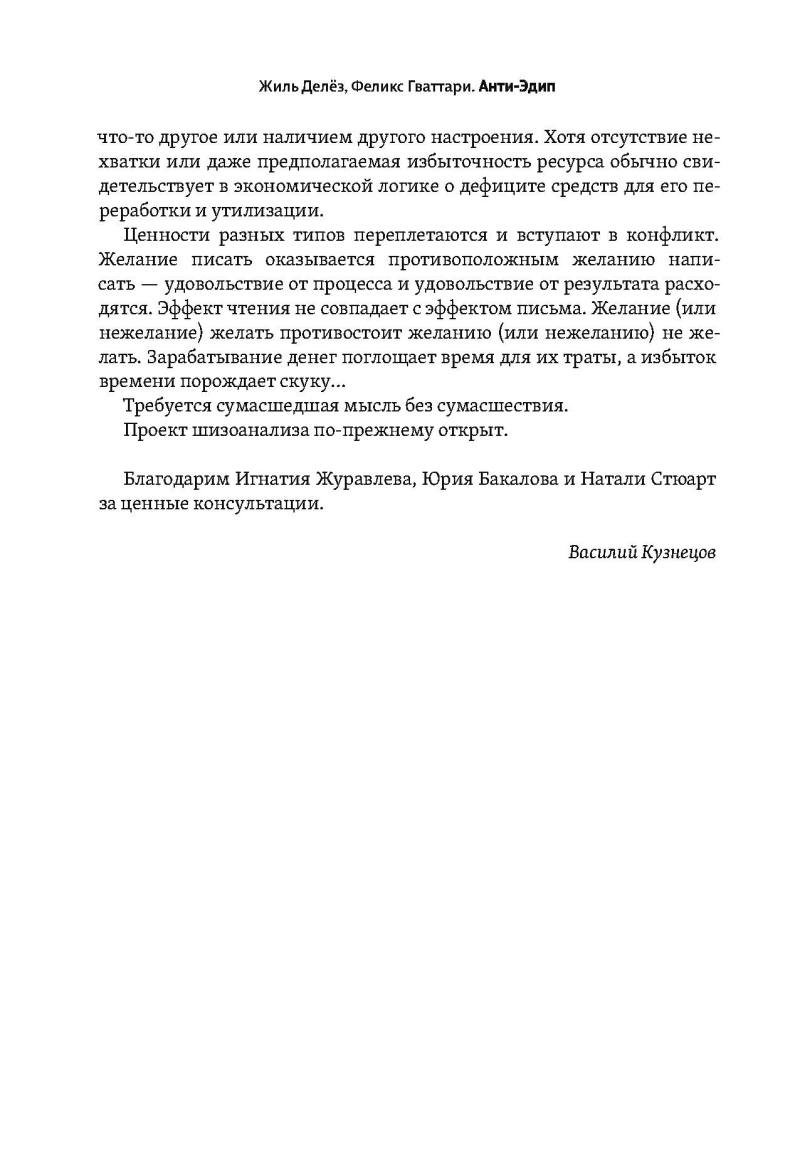 Жиль Делёз, Феликс Гваттари. Анти-Эдип

что-то другое или наличием другого настроения. Хотя отсутствие нехватки или даже предполагаемая избыточность ресурса обычно свидетельствует в экономической логике о дефиците средств для его переработки и утилизации.

Ценности разных типов переплетаются и вступают в конфликт. Желание писать оказывается противоположным желанию написать — удовольствие от процесса и удовольствие от результата расходятся. Эффект чтения не совпадает с эффектом письма. Желание (или нежелание) желать противостоит желанию (или нежеланию) не желать. Зарабатывание денег поглощает время для их траты, а избыток времени порождает скуку...

Требуется сумасшедшая мысль без сумасшествия.

Проект шизоанализа по-прежнему открыт.

Благодарим Игнатия Журавлева, Юрия Бакалова и Натали Стюарт за ценные консультации.

Василий Кузнецов